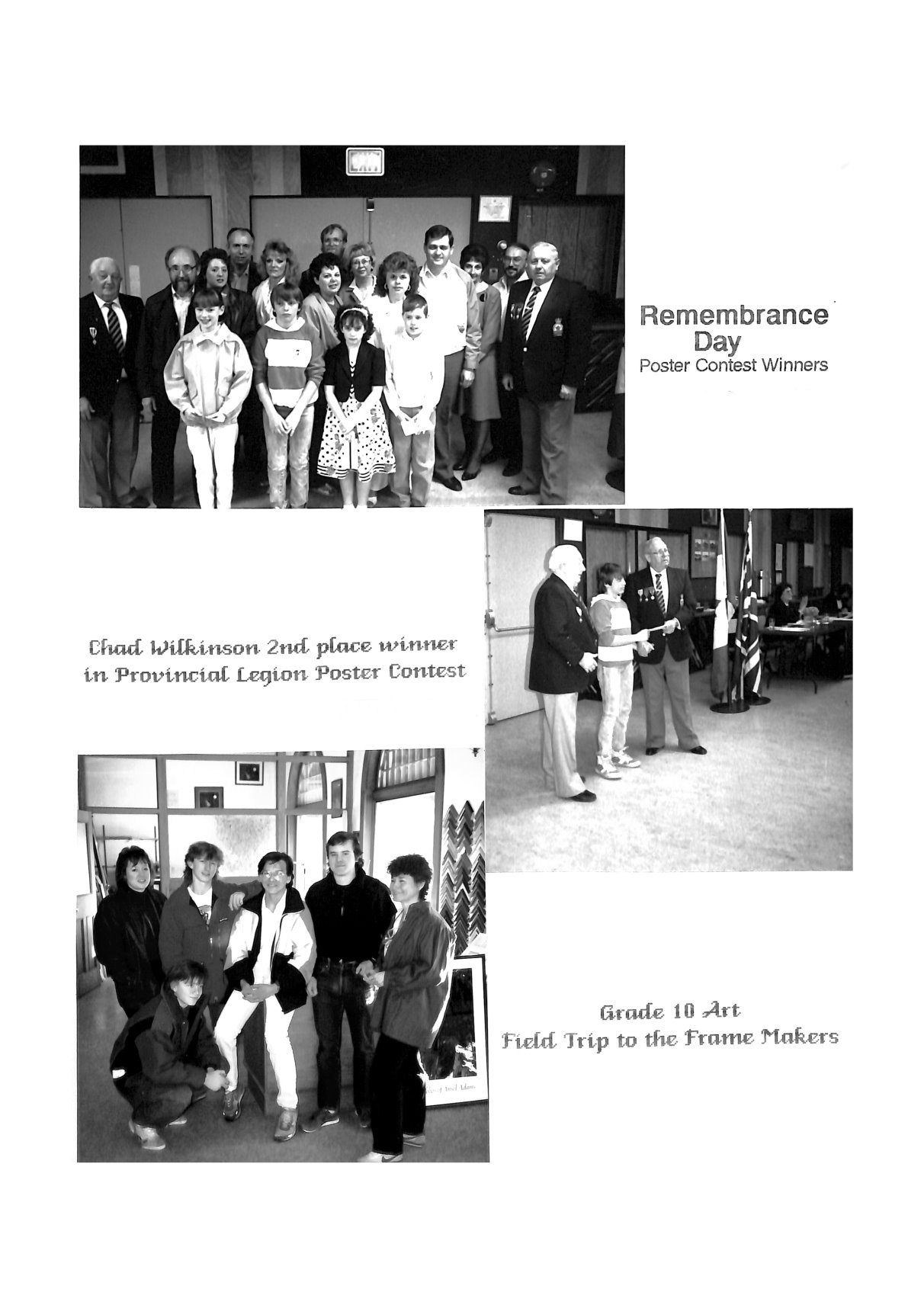 EXIT

Remembrance Day
Poster Contest Winners

Chad Wilkinson 2nd place winner in Provincial Legion Poster Contest

Grade 10 Art
Field Trip to the Frame Makers